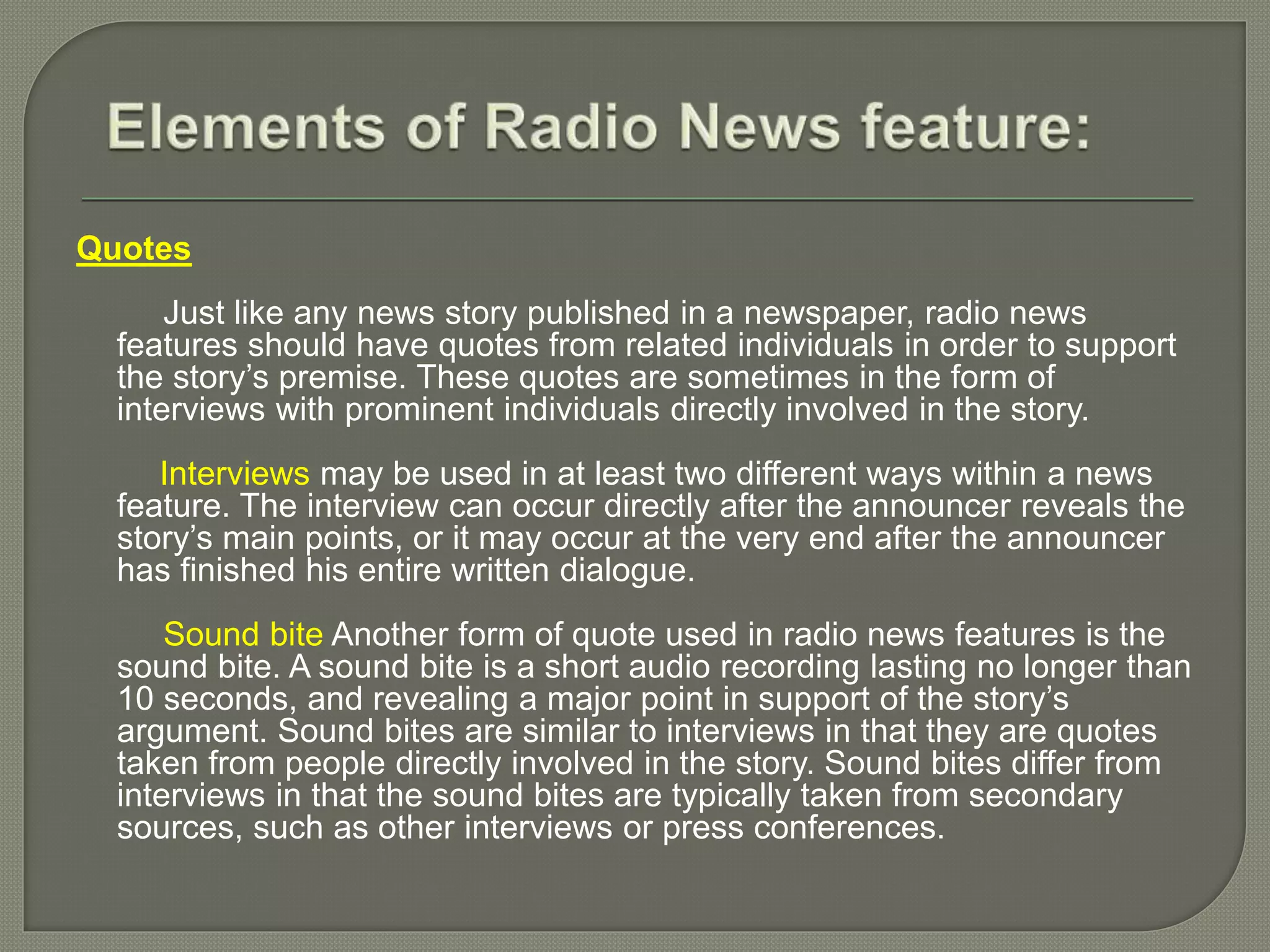 Elements of Radio News feature:

Quotes

Just like any news story published in a newspaper, radio news features should have quotes from related individuals in order to support the story’s premise. These quotes are sometimes in the form of interviews with prominent individuals directly involved in the story.

Interviews may be used in at least two different ways within a news feature. The interview can occur directly after the announcer reveals the story’s main points, or it may occur at the very end after the announcer has finished his entire written dialogue.

Sound bite Another form of quote used in radio news features is the sound bite. A sound bite is a short audio recording lasting no longer than 10 seconds, and revealing a major point in support of the story’s argument. Sound bites are similar to interviews in that they are quotes taken from people directly involved in the story. Sound bites differ from interviews in that the sound bites are typically taken from secondary sources, such as other interviews or press conferences.